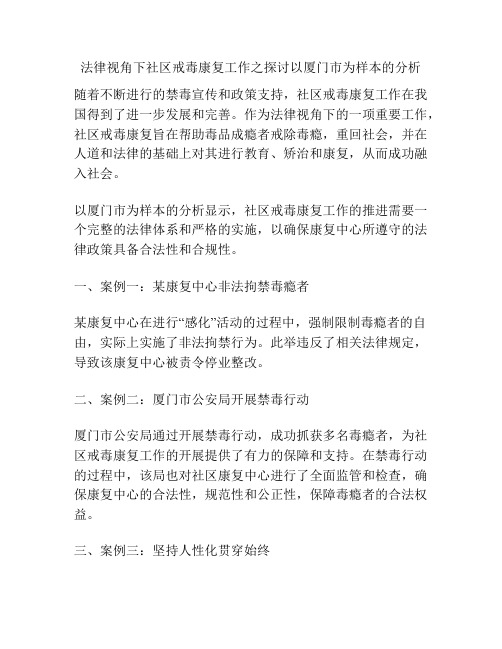 法律视角下社区戒毒康复工作之探讨以厦门市为样本的分析

随着不断进行的禁毒宣传和政策支持，社区戒毒康复工作在我国得到了进一步发展和完善。作为法律视角下的一项重要工作，社区戒毒康复旨在帮助毒品成瘾者戒除毒瘾，重回社会，并在人道和法律的基础上对其进行教育、矫治和康复，从而成功融入社会。

以厦门市为样本的分析显示，社区戒毒康复工作的推进需要一个完整的法律体系和严格的实施，以确保康复中心所遵守的法律政策具备合法性和合规性。

一、案例一：某康复中心非法拘禁毒瘾者

某康复中心在进行“感化”活动的过程中，强制限制毒瘾者的自由，实际上实施了非法拘禁行为。此举违反了相关法律规定，导致该康复中心被责令停业整改。

二、案例二：厦门市公安局开展禁毒行动

厦门市公安局通过开展禁毒行动，成功抓获多名毒瘾者，为社区戒毒康复工作的开展提供了有力的保障和支持。在禁毒行动的过程中，该局也对社区康复中心进行了全面监管和检查，确保康复中心的合法性，规范性和公正性，保障毒瘾者的合法权益。

三、案例三：坚持人性化贯穿始终